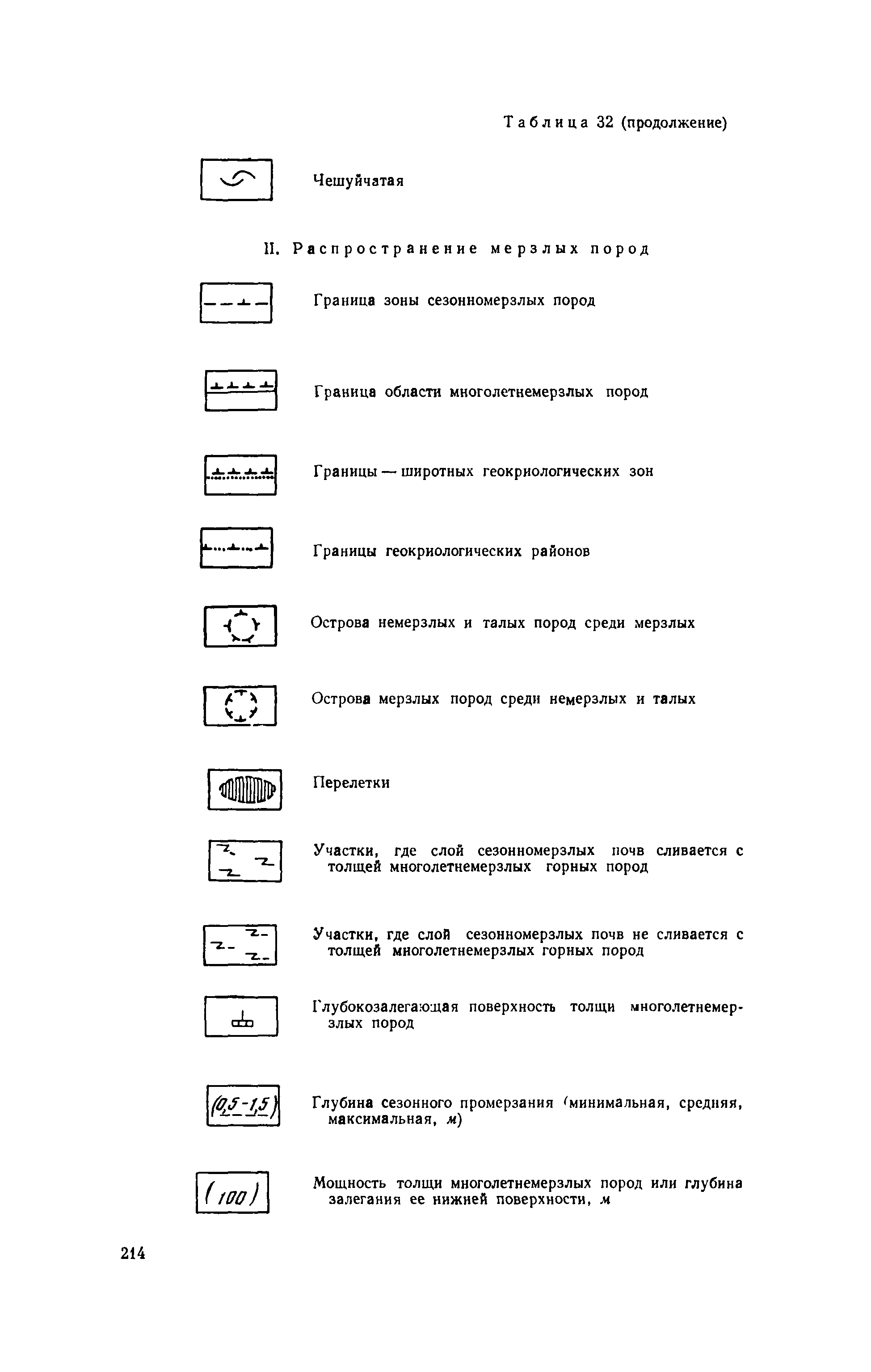 Таблица 32 (продолжение)

Чешуйчатая

II. Распространение мерзлых пород

Граница зоны сезонномерзлых пород

Граница области многолетнемерзлых пород

Границы — широтных геокриологических зон

Границы геокриологических районов

Острова немерзлых и талых пород среди мерзлых

Острова мерзлых пород среди немерзлых и талых

Перелетки

Участки, где слой сезонномерзлых почв сливается с толщей многолетнемерзлых горных пород

Участки, где слой сезонномерзлых почв не сливается с толщей многолетнемерзлых горных пород

Глубокозалегающая поверхность толщи многолетнемерзлых пород

(0,5-1,5)

Глубина сезонного промерзания (минимальная, средняя, максимальная, м)

(100)

Мощность толщи многолетнемерзлых пород или глубина залегания ее нижней поверхности, м

214